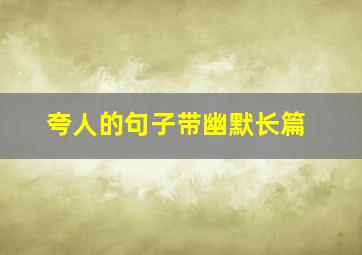 夸人的句子带幽默长篇